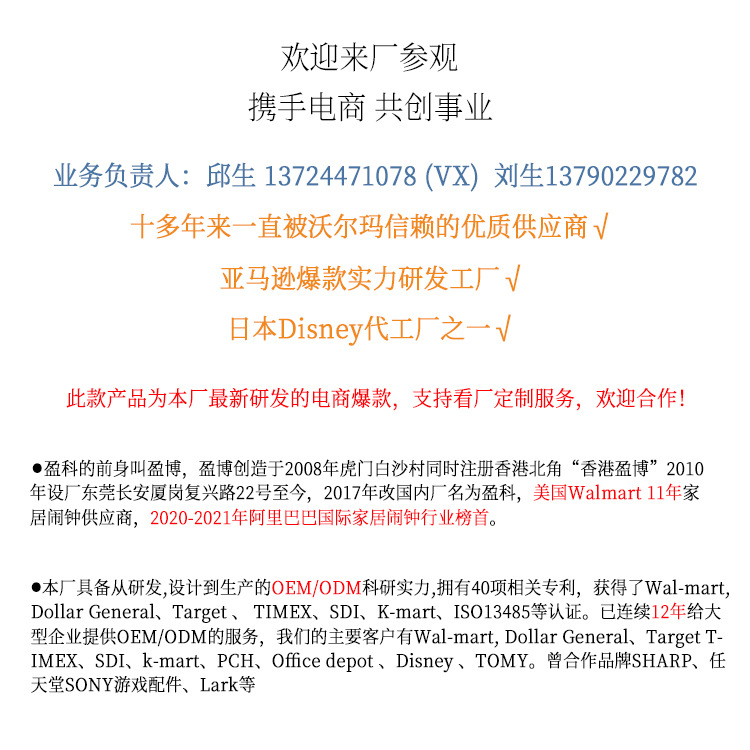 欢迎来厂参观
携手电商 共创事业

业务负责人：邱生 13724471078 (VX) 刘生13790229782

十多年来一直被沃尔玛信赖的优质供应商√

亚马逊爆款实力研发工厂√

日本Disney代工厂之一√

此款产品为本厂最新研发的电商爆款，支持看厂定制服务，欢迎合作！

●盈科的前身叫盈博，盈博创造于2008年虎门白沙村同时注册香港北角“香港盈博”2010年设厂东莞长安厦岗复兴路22号至今，2017年改国内厂名为盈科，美国Walmart 11年家居闹钟供应商，2020-2021年阿里巴巴国际家居闹钟行业榜首。

●本厂具备从研发,设计到生产的OEM/ODM科研实力,拥有40项相关专利，获得了Wal-mart, Dollar General、Target 、 TIMEX、SDI、K-mart、ISO13485等认证。已连续12年给大型企业提供OEM/ODM的服务，我们的主要客户有Wal-mart, Dollar General、Target T-IMEX、SDI、k-mart、PCH、Office depot 、Disney 、TOMY。曾合作品牌SHARP、任天堂SONY游戏配件、Lark等